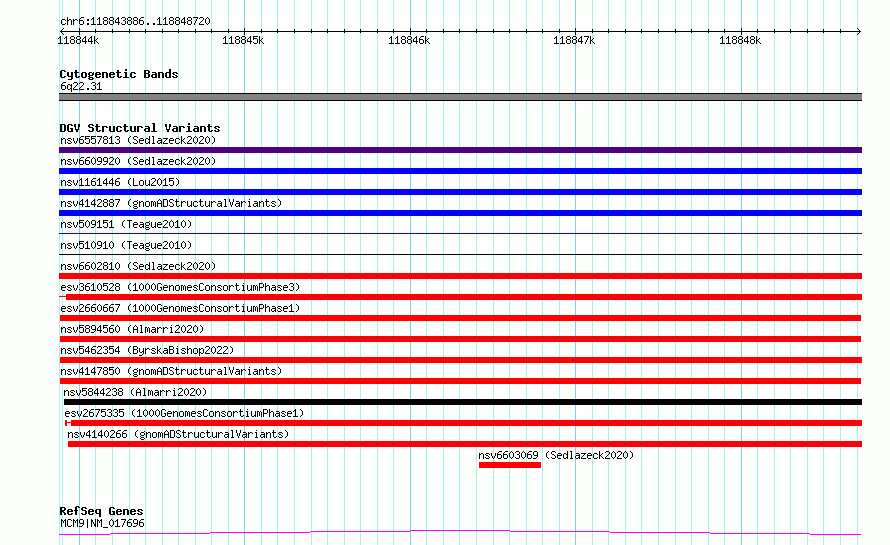 chr6:118843886..118848720

118844k 118845k 118846k 118847k 118848k

Cytogenetic Bands
6q22.31

DGV Structural Variants
nsv6557813 (Sedlazeck2020)
nsv6609920 (Sedlazeck2020)
nsv1161446 (Lou2015)
nsv4142887 (gnomADStructuralVariants)
nsv509151 (Teague2010)
nsv510910 (Teague2010)
nsv6602810 (Sedlazeck2020)
esv3610528 (1000GenomesConsortiumPhase3)
esv2660667 (1000GenomesConsortiumPhase1)
nsv5894560 (Almarri2020)
nsv5462354 (ByrskaBishop2022)
nsv4147850 (gnomADStructuralVariants)
nsv5844238 (Almarri2020)
esv2675335 (1000GenomesConsortiumPhase1)
nsv4140266 (gnomADStructuralVariants)
nsv6603069 (Sedlazeck2020)

RefSeq Genes
MCM9|NM_017696